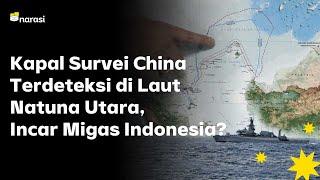 narasi

Kapal Survei China Terdeteksi di Laut Natuna Utara, Incar Migas Indonesia?